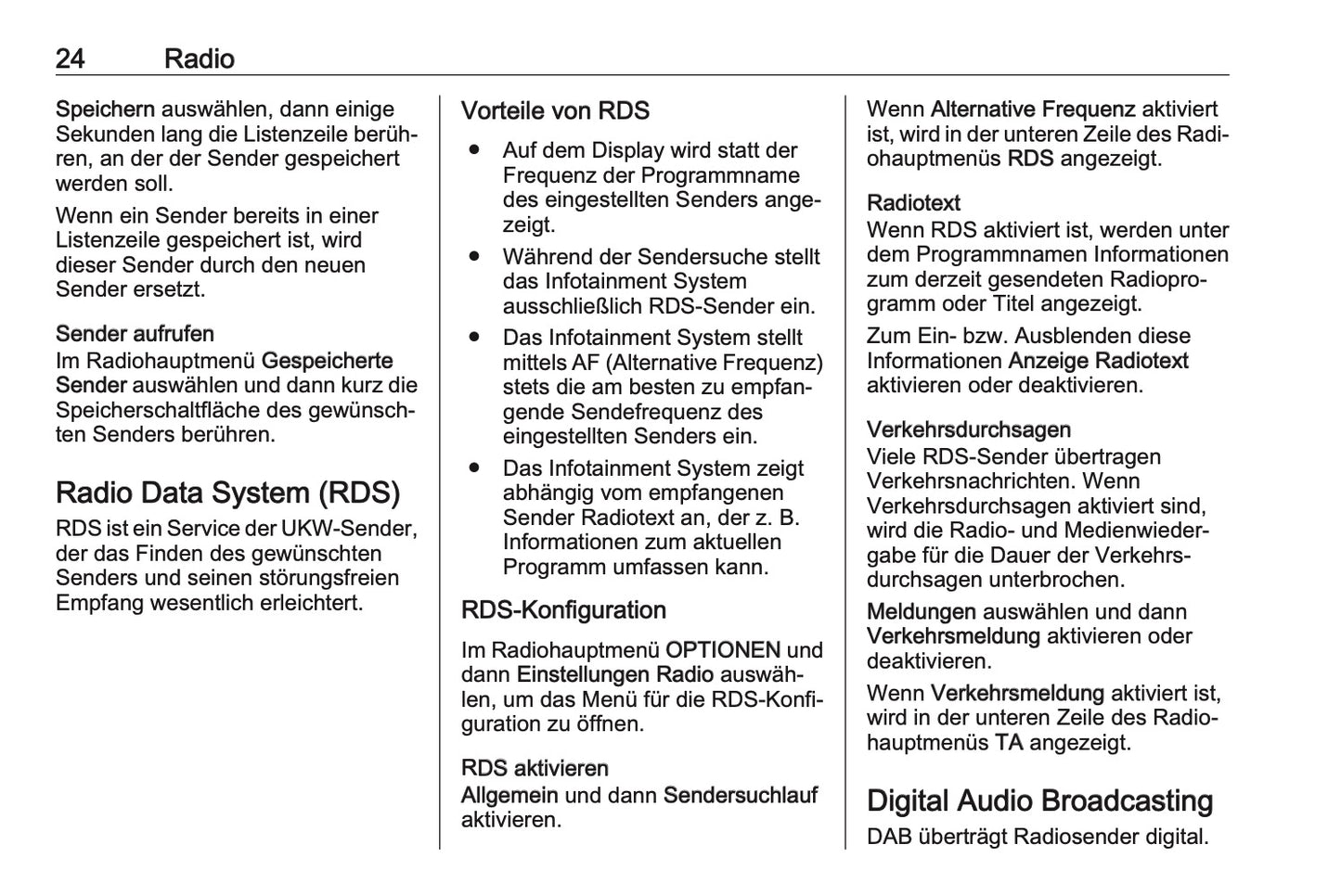 24 Radio

Speichern auswählen, dann einige Sekunden lang die Listenzeile berühren, an der der Sender gespeichert werden soll.

Wenn ein Sender bereits in einer Listenzeile gespeichert ist, wird dieser Sender durch den neuen Sender ersetzt.

Sender aufrufen
Im Radiohauptmenü Gespeicherte Sender auswählen und dann kurz die Speicherschaltfläche des gewünschten Senders berühren.

Radio Data System (RDS)
RDS ist ein Service der UKW-Sender, der das Finden des gewünschten Senders und seinen störungsfreien Empfang wesentlich erleichtert.

Vorteile von RDS
● Auf dem Display wird statt der Frequenz der Programmname des eingestellten Senders angezeigt.
● Während der Sendersuche stellt das Infotainment System ausschließlich RDS-Sender ein.
● Das Infotainment System stellt mittels AF (Alternative Frequenz) stets die am besten zu empfangende Sendefrequenz des eingestellten Senders ein.
● Das Infotainment System zeigt abhängig vom empfangenen Sender Radiotext an, der z. B. Informationen zum aktuellen Programm umfassen kann.

RDS-Konfiguration
Im Radiohauptmenü OPTIONEN und dann Einstellungen Radio auswählen, um das Menü für die RDS-Konfiguration zu öffnen.

RDS aktivieren
Allgemein und dann Sendersuchlauf aktivieren.

Wenn Alternative Frequenz aktiviert ist, wird in der unteren Zeile des Radiohauptmenüs RDS angezeigt.

Radiotext
Wenn RDS aktiviert ist, werden unter dem Programmnamen Informationen zum derzeit gesendeten Radioprogramm oder Titel angezeigt.

Zum Ein- bzw. Ausblenden diese Informationen Anzeige Radiotext aktivieren oder deaktivieren.

Verkehrsdurchsagen
Viele RDS-Sender übertragen Verkehrsnachrichten. Wenn Verkehrsdurchsagen aktiviert sind, wird die Radio- und Medienwiedergabe für die Dauer der Verkehrsdurchsagen unterbrochen.

Meldungen auswählen und dann Verkehrsmeldung aktivieren oder deaktivieren.

Wenn Verkehrsmeldung aktiviert ist, wird in der unteren Zeile des Radiohauptmenüs TA angezeigt.

Digital Audio Broadcasting
DAB überträgt Radiosender digital.